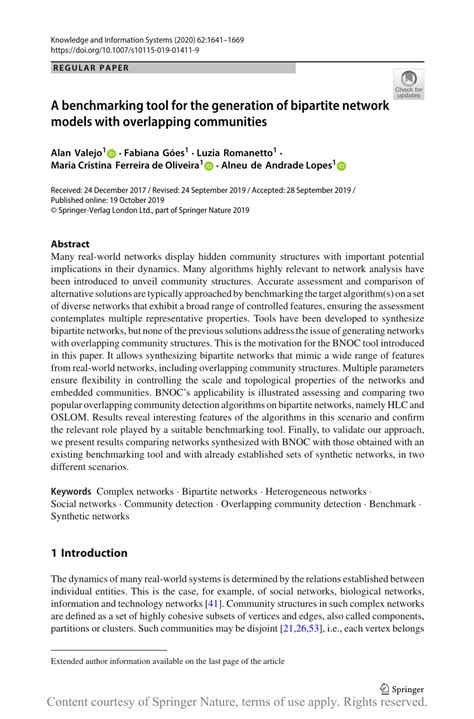 Knowledge and Information Systems (2020) 62:1641–1669
https://doi.org/10.1007/s10115-019-01411-9

REGULAR PAPER

Check for updates

A benchmarking tool for the generation of bipartite network models with overlapping communities

Alan Valejo$^1$ · Fabiana Góes$^1$ · Luzia Romanetto$^1$ · Maria Cristina Ferreira de Oliveira$^1$ · Alneu de Andrade Lopes$^1$

Received: 24 December 2017 / Revised: 24 September 2019 / Accepted: 28 September 2019 / Published online: 19 October 2019
© Springer-Verlag London Ltd., part of Springer Nature 2019

Abstract
Many real-world networks display hidden community structures with important potential implications in their dynamics. Many algorithms highly relevant to network analysis have been introduced to unveil community structures. Accurate assessment and comparison of alternative solutions are typically approached by benchmarking the target algorithm(s) on a set of diverse networks that exhibit a broad range of controlled features, ensuring the assessment contemplates multiple representative properties. Tools have been developed to synthesize bipartite networks, but none of the previous solutions address the issue of generating networks with overlapping community structures. This is the motivation for the BNOC tool introduced in this paper. It allows synthesizing bipartite networks that mimic a wide range of features from real-world networks, including overlapping community structures. Multiple parameters ensure flexibility in controlling the scale and topological properties of the networks and embedded communities. BNOC's applicability is illustrated assessing and comparing two popular overlapping community detection algorithms on bipartite networks, namely HLC and OSLOM. Results reveal interesting features of the algorithms in this scenario and confirm the relevant role played by a suitable benchmarking tool. Finally, to validate our approach, we present results comparing networks synthesized with BNOC with those obtained with an existing benchmarking tool and with already established sets of synthetic networks, in two different scenarios.

Keywords Complex networks · Bipartite networks · Heterogeneous networks · Social networks · Community detection · Overlapping community detection · Benchmark · Synthetic networks

1 Introduction

The dynamics of many real-world systems is determined by the relations established between individual entities. This is the case, for example, of social networks, biological networks, information and technology networks [41]. Community structures in such complex networks are defined as a set of highly cohesive subsets of vertices and edges, also called components, partitions or clusters. Such communities may be disjoint [21,26,53], i.e., each vertex belongs

Extended author information available on the last page of the article

Springer

Content courtesy of Springer Nature, terms of use apply. Rights reserved.